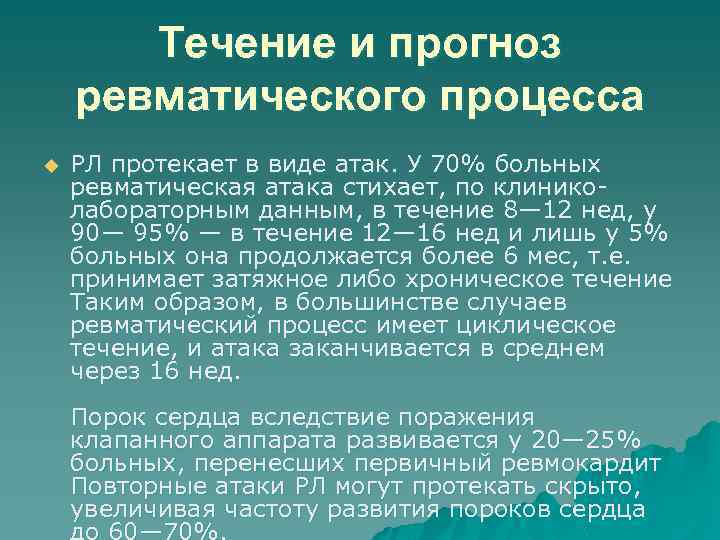 Течение и прогноз ревматического процесса

РЛ протекает в виде атак. У 70% больных ревматическая атака стихает, по клинико-лабораторным данным, в течение 8—12 нед, у 90— 95% — в течение 12—16 нед и лишь у 5% больных она продолжается более 6 мес, т.е. принимает затяжное либо хроническое течение Таким образом, в большинстве случаев ревматический процесс имеет циклическое течение, и атака заканчивается в среднем через 16 нед.

Порок сердца вследствие поражения клапанного аппарата развивается у 20—25% больных, перенесших первичный ревмокардит Повторные атаки РЛ могут протекать скрыто, увеличивая частоту развития пороков сердца до 60—70%.